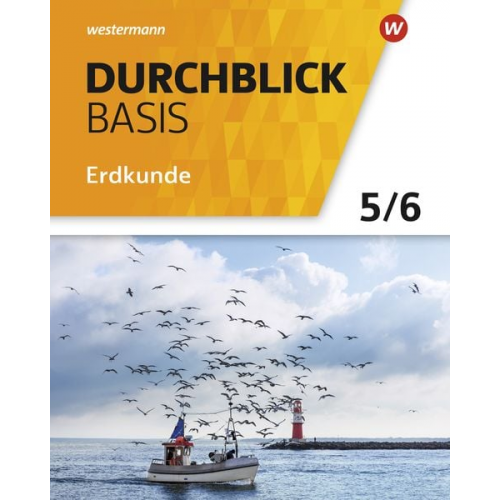 westermann

W

DURCHBLICK
BASIS

Erdkunde

5/6